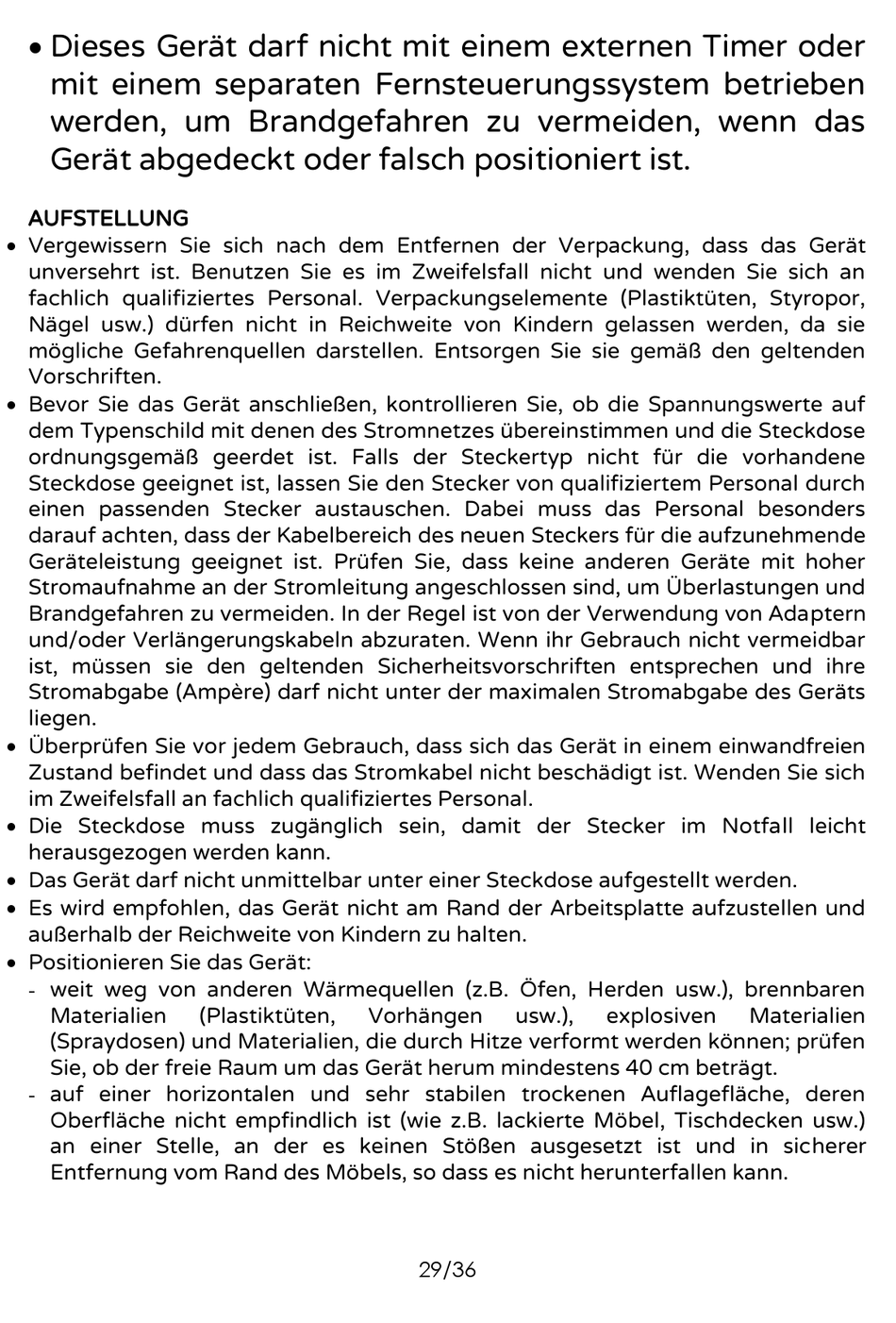 • Dieses Gerät darf nicht mit einem externen Timer oder mit einem separaten Fernsteuerungssystem betrieben werden, um Brandgefahren zu vermeiden, wenn das Gerät abgedeckt oder falsch positioniert ist.

AUFSTELLUNG
• Vergewissern Sie sich nach dem Entfernen der Verpackung, dass das Gerät unversehrt ist. Benutzen Sie es im Zweifelsfall nicht und wenden Sie sich an fachlich qualifiziertes Personal. Verpackungselemente (Plastiktüten, Styropor, Nägel usw.) dürfen nicht in Reichweite von Kindern gelassen werden, da sie mögliche Gefahrenquellen darstellen. Entsorgen Sie sie gemäß den geltenden Vorschriften.
• Bevor Sie das Gerät anschließen, kontrollieren Sie, ob die Spannungswerte auf dem Typenschild mit denen des Stromnetzes übereinstimmen und die Steckdose ordnungsgemäß geerdet ist. Falls der Steckertyp nicht für die vorhandene Steckdose geeignet ist, lassen Sie den Stecker von qualifiziertem Personal durch einen passenden Stecker austauschen. Dabei muss das Personal besonders darauf achten, dass der Kabelbereich des neuen Steckers für die aufzunehmende Geräteleistung geeignet ist. Prüfen Sie, dass keine anderen Geräte mit hoher Stromaufnahme an der Stromleitung angeschlossen sind, um Überlastungen und Brandgefahren zu vermeiden. In der Regel ist von der Verwendung von Adaptern und/oder Verlängerungskabeln abzuraten. Wenn ihr Gebrauch nicht vermeidbar ist, müssen sie den geltenden Sicherheitsvorschriften entsprechen und ihre Stromabgabe (Ampère) darf nicht unter der maximalen Stromabgabe des Geräts liegen.
• Überprüfen Sie vor jedem Gebrauch, dass sich das Gerät in einem einwandfreien Zustand befindet und dass das Stromkabel nicht beschädigt ist. Wenden Sie sich im Zweifelsfall an fachlich qualifiziertes Personal.
• Die Steckdose muss zugänglich sein, damit der Stecker im Notfall leicht herausgezogen werden kann.
• Das Gerät darf nicht unmittelbar unter einer Steckdose aufgestellt werden.
• Es wird empfohlen, das Gerät nicht am Rand der Arbeitsplatte aufzustellen und außerhalb der Reichweite von Kindern zu halten.
• Positionieren Sie das Gerät:
- weit weg von anderen Wärmequellen (z.B. Öfen, Herden usw.), brennbaren Materialien (Plastiktüten, Vorhängen usw.), explosiven Materialien (Spraydosen) und Materialien, die durch Hitze verformt werden können; prüfen Sie, ob der freie Raum um das Gerät herum mindestens 40 cm beträgt.
- auf einer horizontalen und sehr stabilen trockenen Auflagefläche, deren Oberfläche nicht empfindlich ist (wie z.B. lackierte Möbel, Tischdecken usw.) an einer Stelle, an der es keinen Stößen ausgesetzt ist und in sicherer Entfernung vom Rand des Möbels, so dass es nicht herunterfallen kann.

29/36